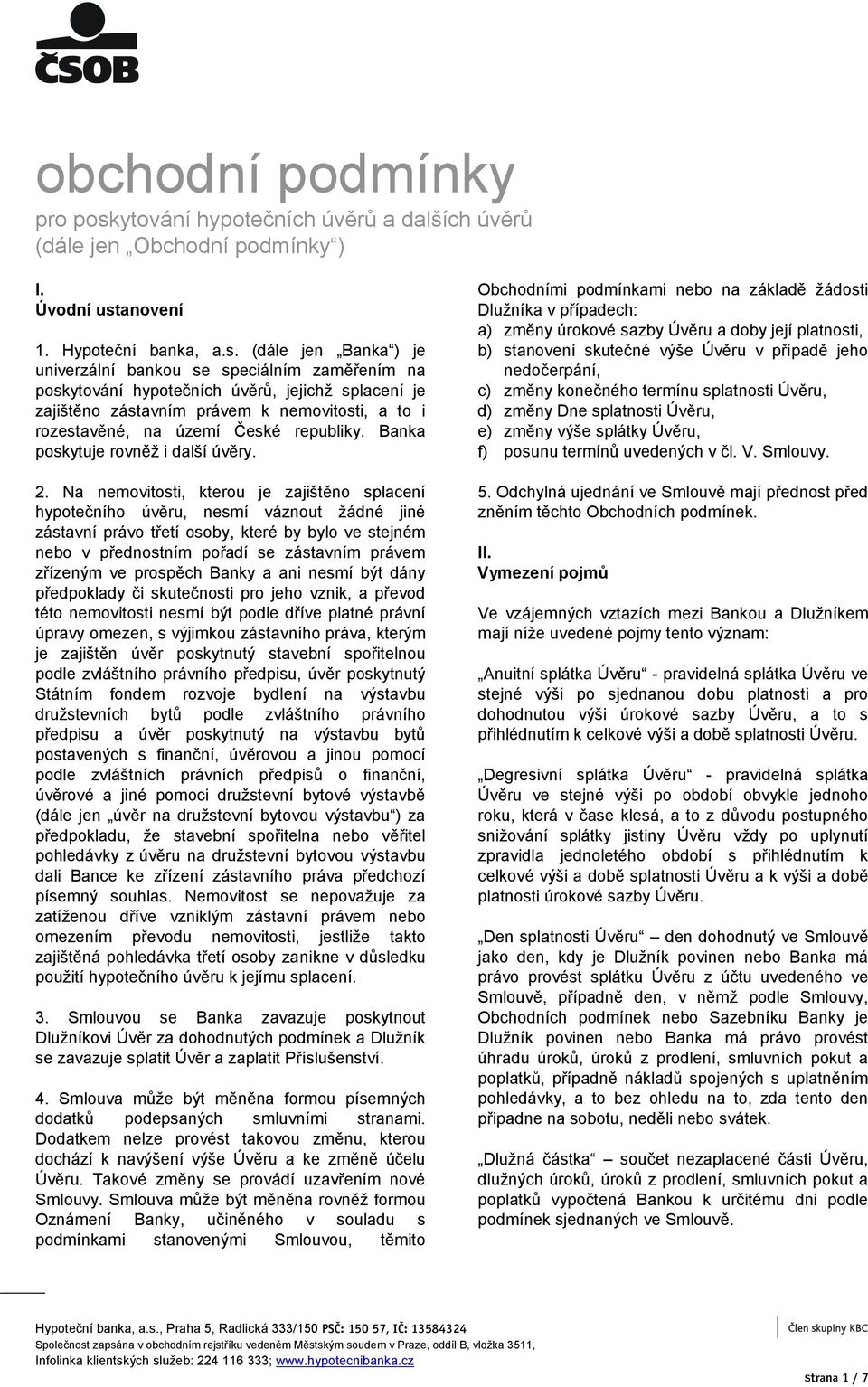 ČSOB

obchodní podmínky
pro poskytování hypotečních úvěrů a dalších úvěrů (dále jen „Obchodní podmínky“)

I.
Úvodní ustanovení

1. Hypoteční banka, a.s. (dále jen „Banka“) je univerzální bankou se speciálním zaměřením na poskytování hypotečních úvěrů, jejichž splacení je zajištěno zástavním právem k nemovitosti, a to i rozestavěné, na území České republiky. Banka poskytuje rovněž i další úvěry.

2. Na nemovitosti, kterou je zajištěno splacení hypotečního úvěru, nesmí váznout žádné jiné zástavní právo třetí osoby, které by bylo ve stejném nebo v přednostním pořadí se zástavním právem zřízeným ve prospěch Banky a ani nesmí být dány předpoklady či skutečnosti pro jeho vznik, a převod této nemovitosti nesmí být podle dříve platné právní úpravy omezen, s výjimkou zástavního práva, kterým je zajištěn úvěr poskytnutý stavební spořitelnou podle zvláštního právního předpisu, úvěr poskytnutý Státním fondem rozvoje bydlení na výstavbu družstevních bytů podle zvláštního právního předpisu a úvěr poskytnutý na výstavbu bytů postavených s finanční, úvěrovou a jinou pomocí podle zvláštních právních předpisů o finanční, úvěrové a jiné pomoci družstevní bytové výstavbě (dále jen „úvěr na družstevní bytovou výstavbu“) za předpokladu, že stavební spořitelna nebo věřitel pohledávky z úvěru na družstevní bytovou výstavbu dali Bance ke zřízení zástavního práva předchozí písemný souhlas. Nemovitost se nepovažuje za zatíženou dříve vzniklým zástavní právem nebo omezením převodu nemovitosti, jestliže takto zajištěná pohledávka třetí osoby zanikne v důsledku použití hypotečního úvěru k jejímu splacení.

3. Smlouvou se Banka zavazuje poskytnout Dlužníkovi Úvěr za dohodnutých podmínek a Dlužník se zavazuje splatit Úvěr a zaplatit Příslušenství.

4. Smlouva může být měněna formou písemných dodatků podepsaných smluvními stranami. Dodatkem nelze provést takovou změnu, kterou dochází k navýšení výše Úvěru a ke změně účelu Úvěru. Takové změny se provádí uzavřením nové Smlouvy. Smlouva může být měněna rovněž formou Oznámení Banky, učiněného v souladu s podmínkami stanovenými Smlouvou, těmito Obchodními podmínkami nebo na základě žádosti Dlužníka v případech:
a) změny úrokové sazby Úvěru a doby její platnosti,
b) stanovení skutečné výše Úvěru v případě jeho nedočerpání,
c) změny konečného termínu splatnosti Úvěru,
d) změny Dne splatnosti Úvěru,
e) změny výše splátky Úvěru,
f) posunu termínů uvedených v čl. V. Smlouvy.

5. Odchylná ujednání ve Smlouvě mají přednost před zněním těchto Obchodních podmínek.

II.
Vymezení pojmů

Ve vzájemných vztazích mezi Bankou a Dlužníkem mají níže uvedené pojmy tento význam:

„Anuitní splátka Úvěru“ - pravidelná splátka Úvěru ve stejné výši po sjednanou dobu platnosti a pro dohodnutou výši úrokové sazby Úvěru, a to s přihlédnutím k celkové výši a době splatnosti Úvěru.

„Degresivní splátka Úvěru“ - pravidelná splátka Úvěru ve stejné výši po období obvykle jednoho roku, která v čase klesá, a to z důvodu postupného snižování splátky jistiny Úvěru vždy po uplynutí zpravidla jednoletého období s přihlédnutím k celkové výši a době splatnosti Úvěru a k výši a době platnosti úrokové sazby Úvěru.

„Den splatnosti Úvěru“ – den dohodnutý ve Smlouvě jako den, kdy je Dlužník povinen nebo Banka má právo provést splátku Úvěru z účtu uvedeného ve Smlouvě, případně den, v němž podle Smlouvy, Obchodních podmínek nebo Sazebníku Banky je Dlužník povinen nebo Banka má právo provést úhradu úroků, úroků z prodlení, smluvních pokut a poplatků, případně nákladů spojených s uplatněním pohledávky, a to bez ohledu na to, zda tento den připadne na sobotu, neděli nebo svátek.

„Dlužná částka“ – součet nezaplacené části Úvěru, dlužných úroků, úroků z prodlení, smluvních pokut a poplatků vypočtená Bankou k určitému dni podle podmínek sjednaných ve Smlouvě.

Hypoteční banka, a.s., Praha 5, Radlická 333/150 PSČ: 150 57, IČ: 13584324
Společnost zapsána v obchodním rejstříku vedeném Městským soudem v Praze, oddíl B, vložka 3511,
Infolinka klientských služeb: 224 116 333; www.hypotecnibanka.cz
Člen skupiny KBC
Strana 1 / 7